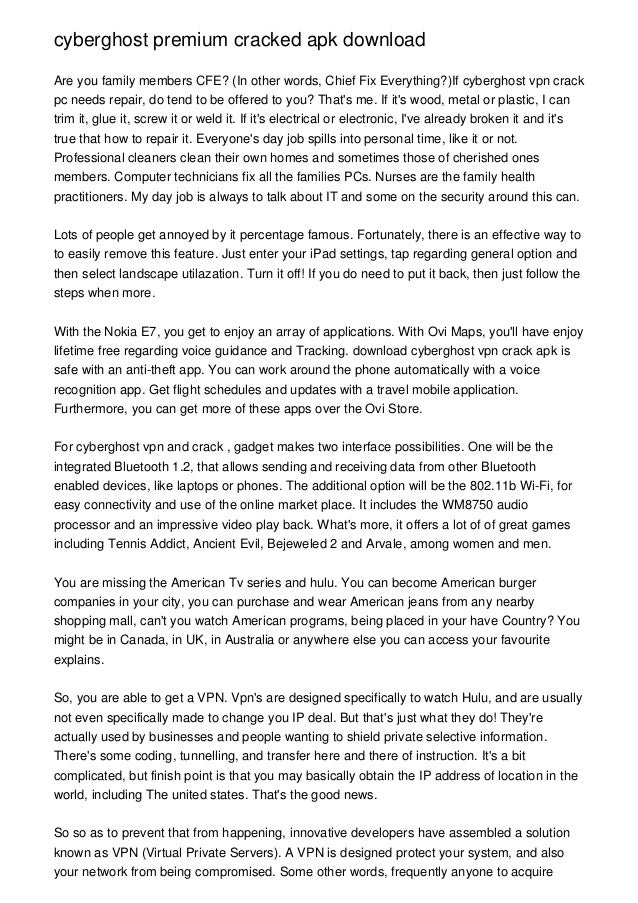 cyberghost premium cracked apk download

Are you family members CFE? (In other words, Chief Fix Everything?)If cyberghost vpn crack pc needs repair, do tend to be offered to you? That's me. If it's wood, metal or plastic, I can trim it, glue it, screw it or weld it. If it's electrical or electronic, I've already broken it and it's true that how to repair it. Everyone's day job spills into personal time, like it or not. Professional cleaners clean their own homes and sometimes those of cherished ones members. Computer technicians fix all the families PCs. Nurses are the family health practitioners. My day job is always to talk about IT and some on the security around this can.

Lots of people get annoyed by it percentage famous. Fortunately, there is an effective way to to easily remove this feature. Just enter your iPad settings, tap regarding general option and then select landscape utilazation. Turn it off! If you do need to put it back, then just follow the steps when more.

With the Nokia E7, you get to enjoy an array of applications. With Ovi Maps, you'll have enjoy lifetime free regarding voice guidance and Tracking. download cyberghost vpn crack apk is safe with an anti-theft app. You can work around the phone automatically with a voice recognition app. Get flight schedules and updates with a travel mobile application. Furthermore, you can get more of these apps over the Ovi Store.

For cyberghost vpn and crack , gadget makes two interface possibilities. One will be the integrated Bluetooth 1.2, that allows sending and receiving data from other Bluetooth enabled devices, like laptops or phones. The additional option will be the 802.11b Wi-Fi, for easy connectivity and use of the online market place. It includes the WM8750 audio processor and an impressive video play back. What's more, it offers a lot of of great games including Tennis Addict, Ancient Evil, Bejeweled 2 and Arvale, among women and men.

You are missing the American Tv series and hulu. You can become American burger companies in your city, you can purchase and wear American jeans from any nearby shopping mall, can't you watch American programs, being placed in your have Country? You might be in Canada, in UK, in Australia or anywhere else you can access your favourite explains.

So, you are able to get a VPN. Vpn's are designed specifically to watch Hulu, and are usually not even specifically made to change you IP deal. But that's just what they do! They're actually used by businesses and people wanting to shield private selective information. There's some coding, tunnelling, and transfer here and there of instruction. It's a bit complicated, but finish point is that you may basically obtain the IP address of location in the world, including The united states. That's the good news.

So so as to prevent that from happening, innovative developers have assembled a solution known as VPN (Virtual Private Servers). A VPN is designed protect your system, and also your network from being compromised. Some other words, frequently anyone to acquire